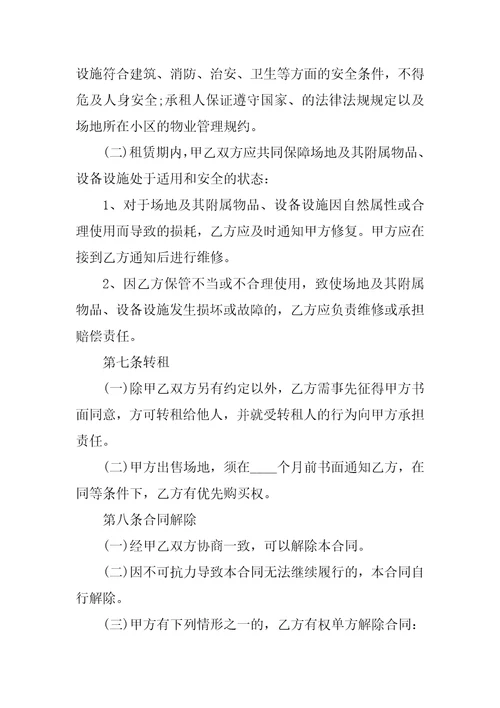 设施符合建筑、消防、治安、卫生等方面的安全条件，不得危及人身安全;承租人保证遵守国家、的法律法规规定以及场地所在小区的物业管理规约。

(二)租赁期内，甲乙双方应共同保障场地及其附属物品、设备设施处于适用和安全的状态:

1、对于场地及其附属物品、设备设施因自然属性或合理使用而导致的损耗，乙方应及时通知甲方修复。甲方应在接到乙方通知后进行维修。

2、因乙方保管不当或不合理使用，致使场地及其附属物品、设备设施发生损坏或故障的，乙方应负责维修或承担赔偿责任。

第七条转租

(一)除甲乙双方另有约定以外，乙方需事先征得甲方书面同意，方可转租给他人，并就受转租人的行为向甲方承担责任。

(二)甲方出售场地，须在____个月前书面通知乙方，在同等条件下，乙方有优先购买权。

第八条合同解除

(一)经甲乙双方协商一致，可以解除本合同。

(二)因不可抗力导致本合同无法继续履行的，本合同自行解除。

(三)甲方有下列情形之一的，乙方有权单方解除合同: